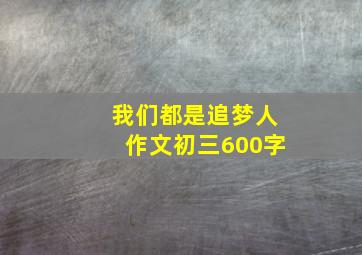 我们都是追梦人
作文初三600字